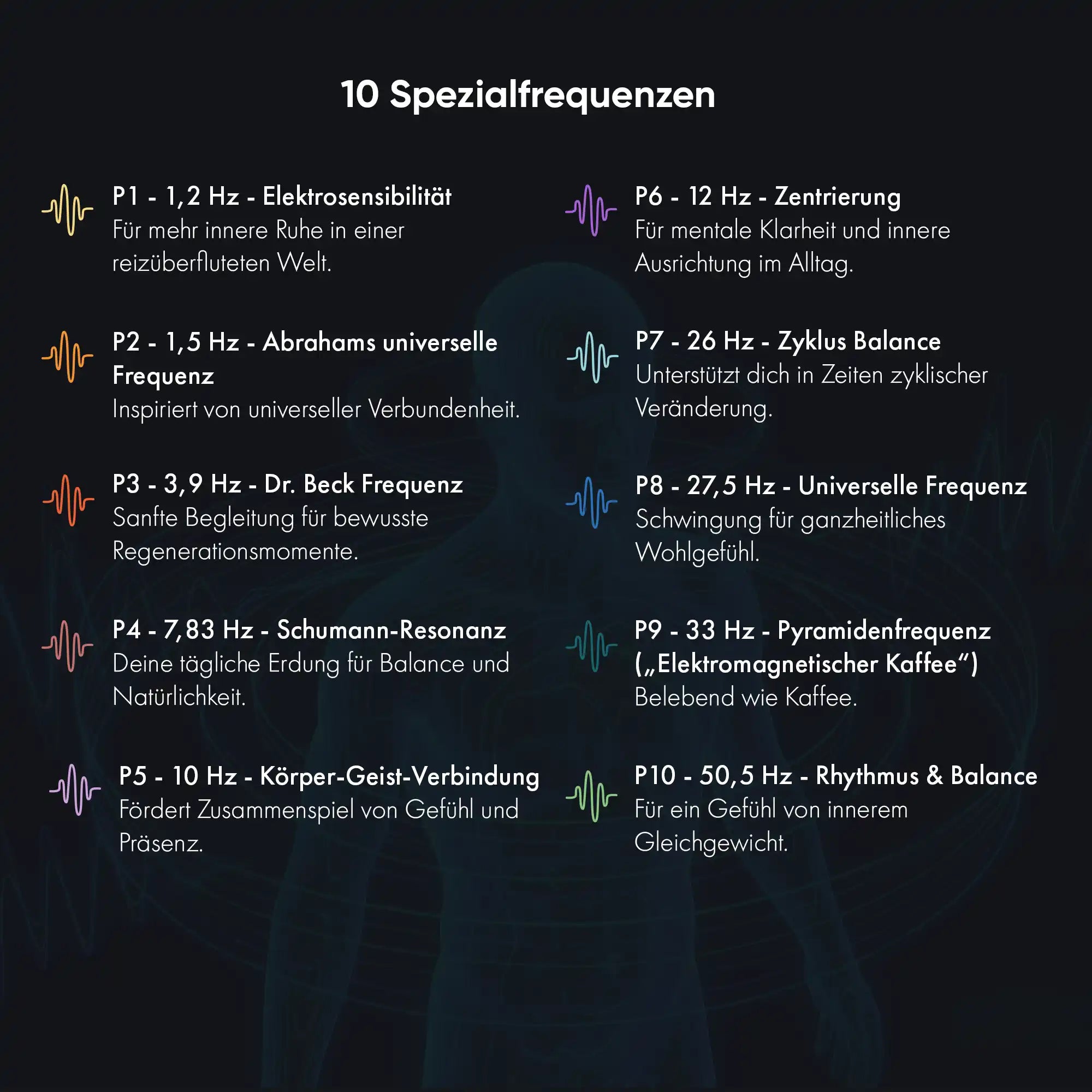 10 Spezialfrequenzen

P1 - 1,2 Hz - Elektrosensibilität
Für mehr innere Ruhe in einer reizüberfluteten Welt.

P2 - 1,5 Hz - Abrahams universelle Frequenz
Inspiriert von universeller Verbundenheit.

P3 - 3,9 Hz - Dr. Beck Frequenz
Sanfte Begleitung für bewusste Regenerationsmomente.

P4 - 7,83 Hz - Schumann-Resonanz
Deine tägliche Erdung für Balance und Natürlichkeit.

P5 - 10 Hz - Körper-Geist-Verbindung
Fördert Zusammenspiel von Gefühl und Präsenz.

P6 - 12 Hz - Zentrierung
Für mentale Klarheit und innere Ausrichtung im Alltag.

P7 - 26 Hz - Zyklus Balance
Unterstützt dich in Zeiten zyklischer Veränderung.

P8 - 27,5 Hz - Universelle Frequenz
Schwingung für ganzheitliches Wohlgefühl.

P9 - 33 Hz - Pyramidenfrequenz („Elektromagnetischer Kaffee“)
Belebend wie Kaffee.

P10 - 50,5 Hz - Rhythmus & Balance
Für ein Gefühl von innerem Gleichgewicht.